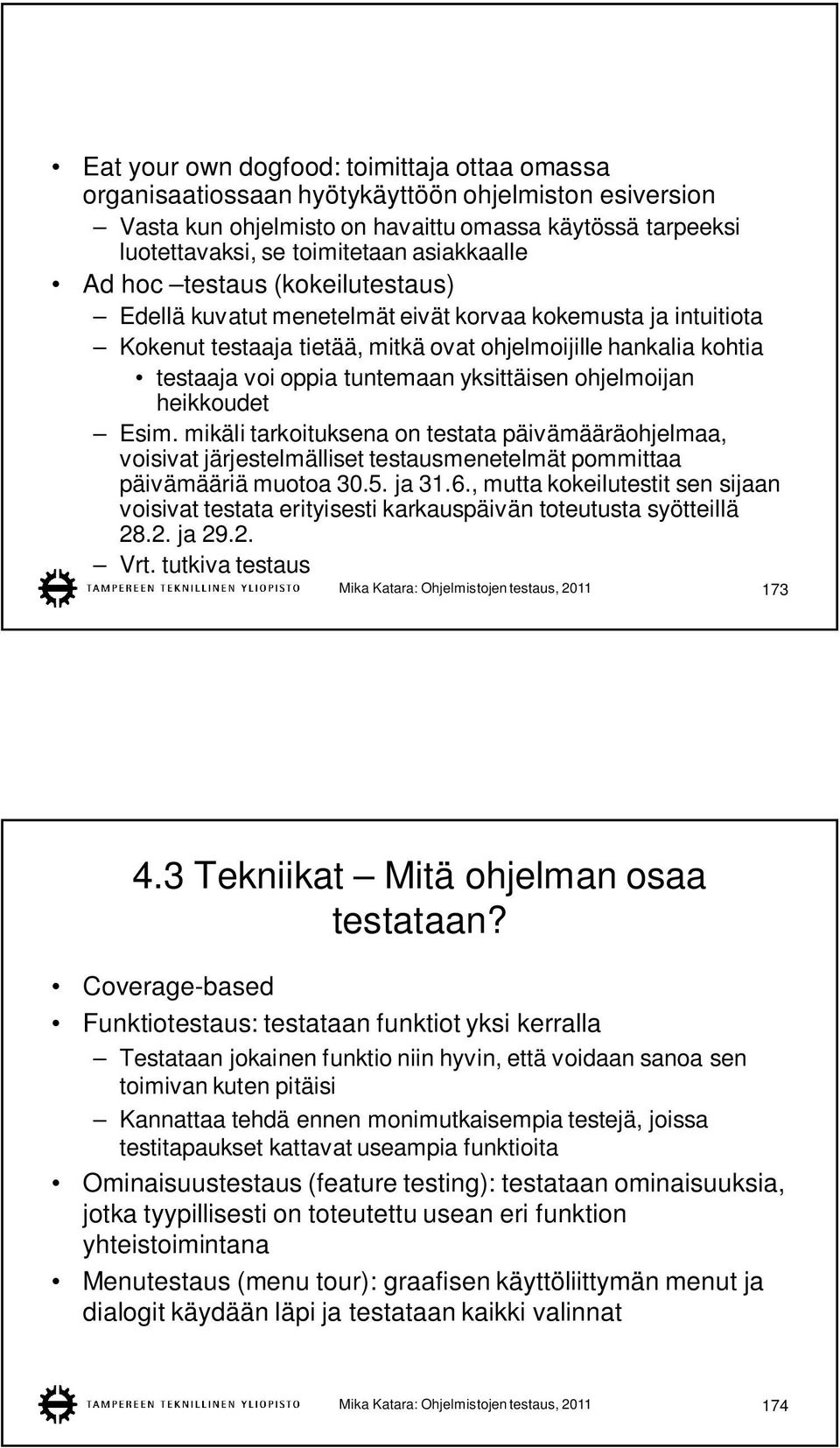 • Eat your own dogfood: toimittaja ottaa omassa organisaatiossaan hyötykäyttöön ohjelmiston esiversion

– Vasta kun ohjelmisto on havaittu omassa käytössä tarpeeksi luotettavaksi, se toimitetaan asiakkaalle

• Ad hoc –testaus (kokeilutestaus)

– Edellä kuvatut menetelmät eivät korvaa kokemusta ja intuitiota

– Kokenut testaaja tietää, mitkä ovat ohjelmoijille hankalia kohtia

• testaaja voi oppia tuntemaan yksittäisen ohjelmoijan heikkoudet

– Esim. mikäli tarkoituksena on testata päivämääräohjelmaa, voisivat järjestelmälliset testausmenetelmät pommittaa päivämääriä muotoa 30.5. ja 31.6., mutta kokeilutestit sen sijaan voisivat testata erityisesti karkauspäivän toteutusta syötteillä 28.2. ja 29.2.

– Vrt. tutkiva testaus

TAMPEREEN TEKNILLINEN YLIOPISTO Mika Katara: Ohjelmistojen testaus, 2011 173

4.3 Tekniikat – Mitä ohjelman osaa testataan?

• Coverage-based

• Funktiotestaus: testataan funktiot yksi kerralla

– Testataan jokainen funktio niin hyvin, että voidaan sanoa sen toimivan kuten pitäisi

– Kannattaa tehdä ennen monimutkaisempia testejä, joissa testitapaukset kattavat useampia funktioita

• Ominaisuustestaus (feature testing): testataan ominaisuuksia, jotka tyypillisesti on toteutettu usean eri funktion yhteistoimintana

• Menutestaus (menu tour): graafisen käyttöliittymän menut ja dialogit käydään läpi ja testataan kaikki valinnat

TAMPEREEN TEKNILLINEN YLIOPISTO Mika Katara: Ohjelmistojen testaus, 2011 174